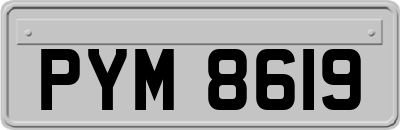 PYM 8619